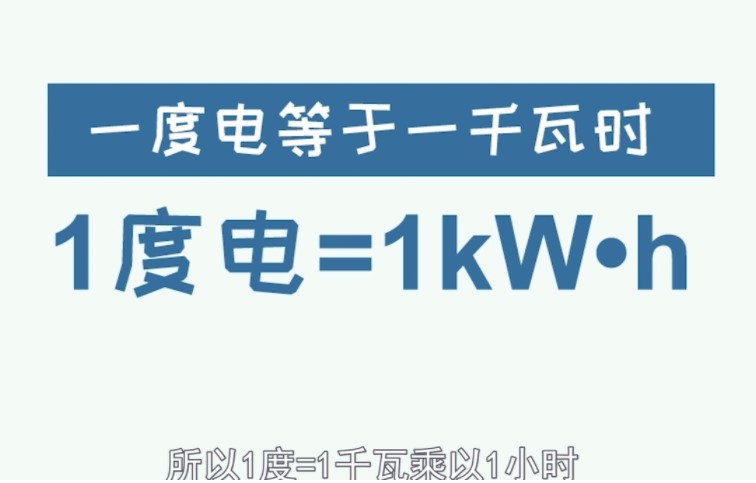 一度电等于一千瓦时

1度电=1kW•h

所以1度=1千瓦乘以1小时